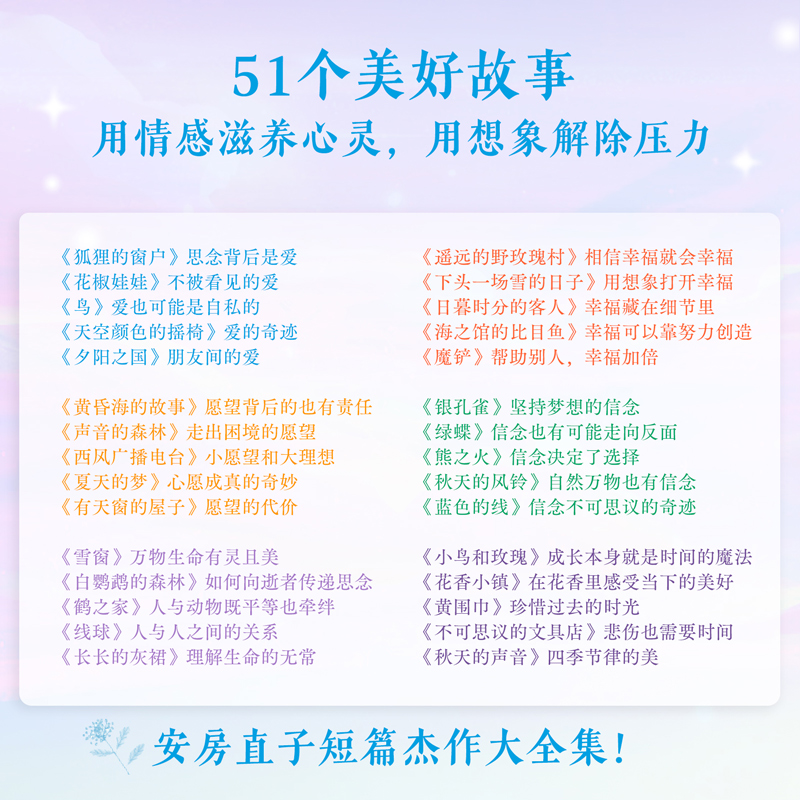 51个美好故事
用情感滋养心灵，用想象解除压力

《狐狸的窗户》思念背后是爱
《花椒娃娃》不被看见的爱
《鸟》爱也可能是自私的
《天空颜色的摇椅》爱的奇迹
《夕阳之国》朋友间的爱

《黄昏海的故事》愿望背后的也有责任
《声音的森林》走出困境的愿望
《西风广播电台》小愿望和大理想
《夏天的梦》心愿成真的奇妙
《有天窗的屋子》愿望的代价

《雪窗》万物生命有灵且美
《白鹦鹉的森林》如何向逝者传递思念
《鹤之家》人与动物既平等也牵绊
《线球》人与人之间的关系
《长长的灰裙》理解生命的无常

《遥远的野玫瑰村》相信幸福就会幸福
《下头一场雪的日子》用想象打开幸福
《日暮时分的客人》幸福藏在细节里
《海之馆的比目鱼》幸福可以靠努力创造
《魔铲》帮助别人，幸福加倍

《银孔雀》坚持梦想的信念
《绿蝶》信念也有可能走向反面
《熊之火》信念决定了选择
《秋天的风铃》自然万物也有信念
《蓝色的线》信念不可思议的奇迹

《小鸟和玫瑰》成长本身就是时间的魔法
《花香小镇》在花香里感受当下的美好
《黄围巾》珍惜过去的时光
《不可思议的文具店》悲伤也需要时间
《秋天的声音》四季节律的美

安房直子短篇杰作大全集！